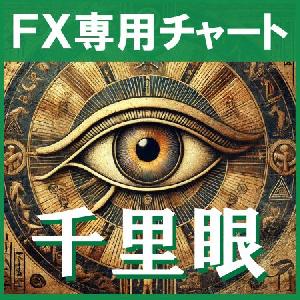 FX専用チャート

千里眼